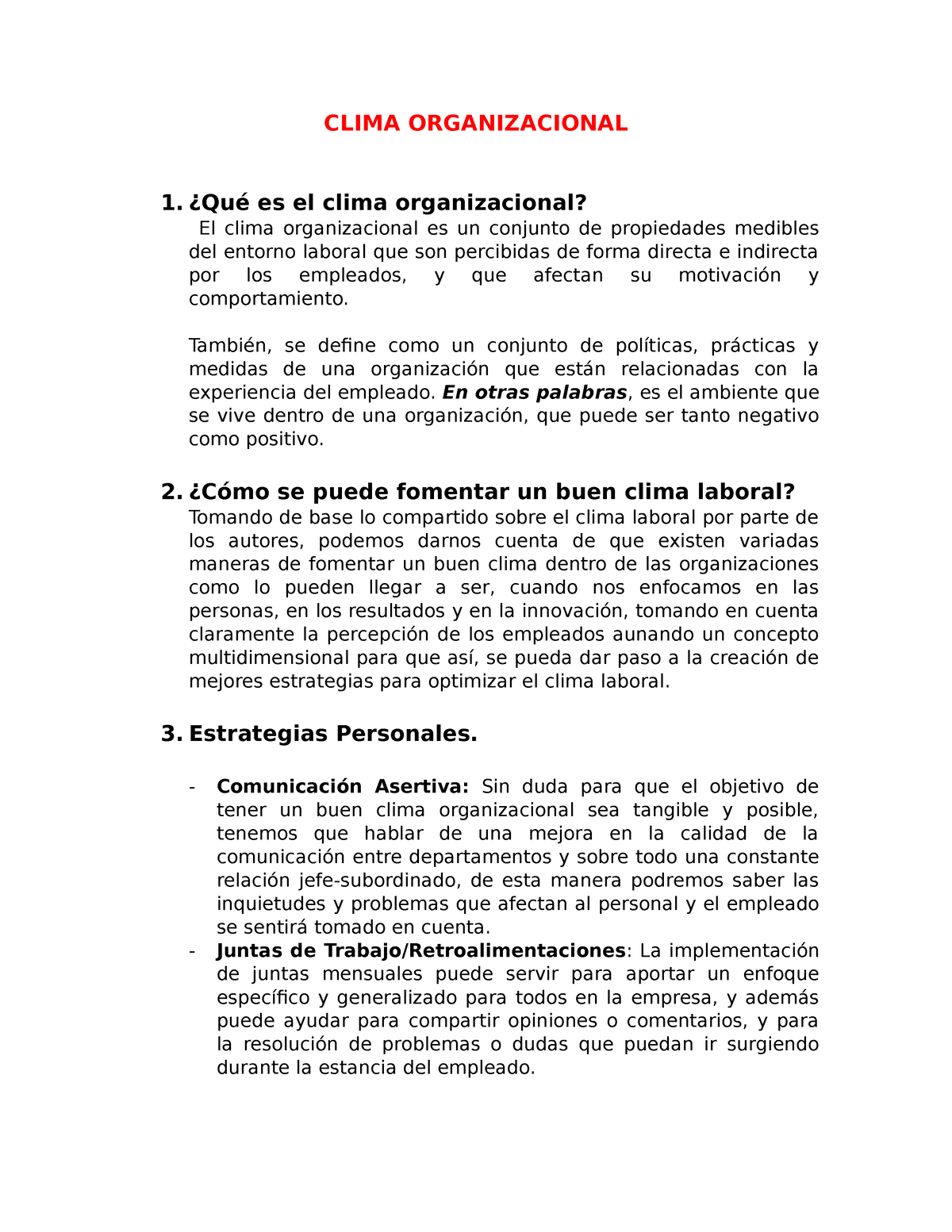 CLIMA ORGANIZACIONAL

1. ¿Qué es el clima organizacional?
El clima organizacional es un conjunto de propiedades medibles del entorno laboral que son percibidas de forma directa e indirecta por los empleados, y que afectan su motivación y comportamiento.

También, se define como un conjunto de políticas, prácticas y medidas de una organización que están relacionadas con la experiencia del empleado. En otras palabras, es el ambiente que se vive dentro de una organización, que puede ser tanto negativo como positivo.

2. ¿Cómo se puede fomentar un buen clima laboral?
Tomando de base lo compartido sobre el clima laboral por parte de los autores, podemos darnos cuenta de que existen variadas maneras de fomentar un buen clima dentro de las organizaciones como lo pueden llegar a ser, cuando nos enfocamos en las personas, en los resultados y en la innovación, tomando en cuenta claramente la percepción de los empleados aunando un concepto multidimensional para que así, se pueda dar paso a la creación de mejores estrategias para optimizar el clima laboral.

3. Estrategias Personales.

- Comunicación Asertiva: Sin duda para que el objetivo de tener un buen clima organizacional sea tangible y posible, tenemos que hablar de una mejora en la calidad de la comunicación entre departamentos y sobre todo una constante relación jefe-subordinado, de esta manera podremos saber las inquietudes y problemas que afectan al personal y el empleado se sentirá tomado en cuenta.
- Juntas de Trabajo/Retroalimentaciones: La implementación de juntas mensuales puede servir para aportar un enfoque específico y generalizado para todos en la empresa, y además puede ayudar para compartir opiniones o comentarios, y para la resolución de problemas o dudas que puedan ir surgiendo durante la estancia del empleado.